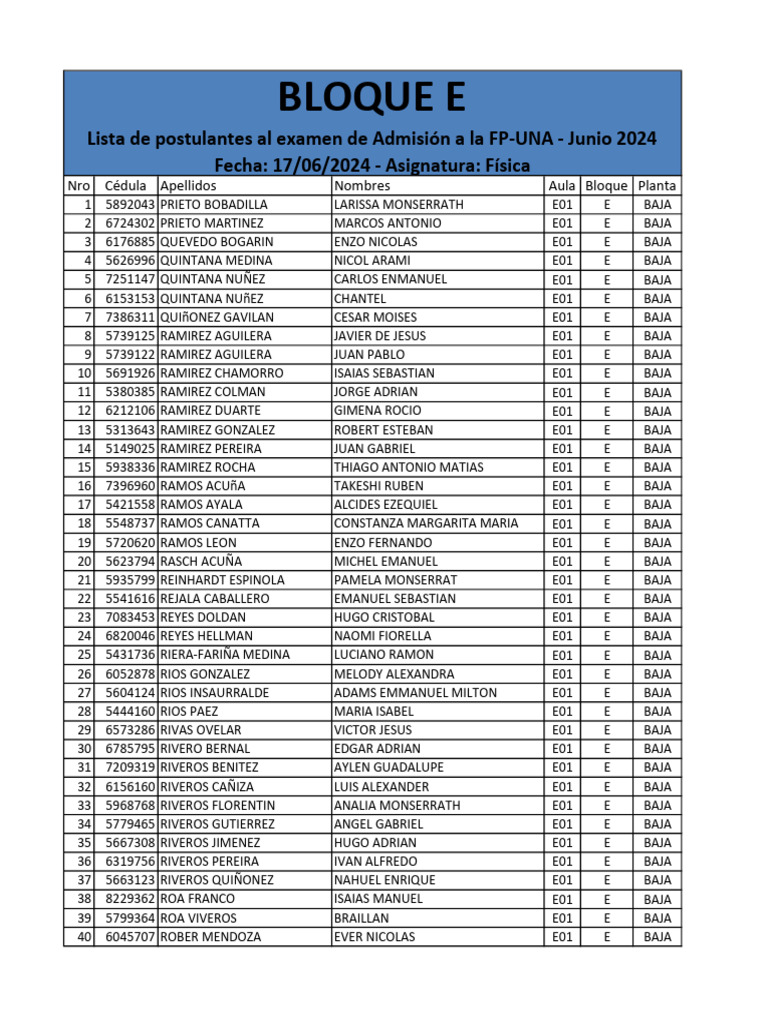 BLOQUE E

Lista de postulantes al examen de Admisión a la FP-UNA - Junio 2024
Fecha: 17/06/2024 - Asignatura: Física

| Nro | Cédula | Apellidos | Nombres | Aula | Bloque | Planta |
|---|---|---|---|---|---|---|
| 1 | 5892043 | PRIETO BOBADILLA | LARISSA MONSERRATH | E01 | E | BAJA |
| 2 | 6724302 | PRIETO MARTINEZ | MARCOS ANTONIO | E01 | E | BAJA |
| 3 | 6176885 | QUEVEDO BOGARIN | ENZO NICOLAS | E01 | E | BAJA |
| 4 | 5626996 | QUINTANA MEDINA | NICOL ARAMI | E01 | E | BAJA |
| 5 | 7251147 | QUINTANA NUÑEZ | CARLOS ENMANUEL | E01 | E | BAJA |
| 6 | 6153153 | QUINTANA NUñEZ | CHANTEL | E01 | E | BAJA |
| 7 | 7386311 | QUIñONEZ GAVILAN | CESAR MOISES | E01 | E | BAJA |
| 8 | 5739125 | RAMIREZ AGUILERA | JAVIER DE JESUS | E01 | E | BAJA |
| 9 | 5739122 | RAMIREZ AGUILERA | JUAN PABLO | E01 | E | BAJA |
| 10 | 5691926 | RAMIREZ CHAMORRO | ISAIAS SEBASTIAN | E01 | E | BAJA |
| 11 | 5380385 | RAMIREZ COLMAN | JORGE ADRIAN | E01 | E | BAJA |
| 12 | 6212106 | RAMIREZ DUARTE | GIMENA ROCIO | E01 | E | BAJA |
| 13 | 5313643 | RAMIREZ GONZALEZ | ROBERT ESTEBAN | E01 | E | BAJA |
| 14 | 5149025 | RAMIREZ PEREIRA | JUAN GABRIEL | E01 | E | BAJA |
| 15 | 5938336 | RAMIREZ ROCHA | THIAGO ANTONIO MATIAS | E01 | E | BAJA |
| 16 | 7396960 | RAMOS ACUñA | TAKESHI RUBEN | E01 | E | BAJA |
| 17 | 5421558 | RAMOS AYALA | ALCIDES EZEQUIEL | E01 | E | BAJA |
| 18 | 5548737 | RAMOS CANATTA | CONSTANZA MARGARITA MARIA | E01 | E | BAJA |
| 19 | 5720620 | RAMOS LEON | ENZO FERNANDO | E01 | E | BAJA |
| 20 | 5623794 | RASCH ACUÑA | MICHEL EMANUEL | E01 | E | BAJA |
| 21 | 5935799 | REINHARDT ESPINOLA | PAMELA MONSERRAT | E01 | E | BAJA |
| 22 | 5541616 | REJALA CABALLERO | EMANUEL SEBASTIAN | E01 | E | BAJA |
| 23 | 7083453 | REYES DOLDAN | HUGO CRISTOBAL | E01 | E | BAJA |
| 24 | 6820046 | REYES HELLMAN | NAOMI FIORELLA | E01 | E | BAJA |
| 25 | 5431736 | RIERA-FARIÑA MEDINA | LUCIANO RAMON | E01 | E | BAJA |
| 26 | 6052878 | RIOS GONZALEZ | MELODY ALEXANDRA | E01 | E | BAJA |
| 27 | 5604124 | RIOS INSAURRALDE | ADAMS EMMANUEL MILTON | E01 | E | BAJA |
| 28 | 5444160 | RIOS PAEZ | MARIA ISABEL | E01 | E | BAJA |
| 29 | 6573286 | RIVAS OVELAR | VICTOR JESUS | E01 | E | BAJA |
| 30 | 6785795 | RIVERO BERNAL | EDGAR ADRIAN | E01 | E | BAJA |
| 31 | 7209319 | RIVEROS BENITEZ | AYLEN GUADALUPE | E01 | E | BAJA |
| 32 | 6156160 | RIVEROS CAÑIZA | LUIS ALEXANDER | E01 | E | BAJA |
| 33 | 5968768 | RIVEROS FLORENTIN | ANALIA MONSERRATH | E01 | E | BAJA |
| 34 | 5779465 | RIVEROS GUTIERREZ | ANGEL GABRIEL | E01 | E | BAJA |
| 35 | 5667308 | RIVEROS JIMENEZ | HUGO ADRIAN | E01 | E | BAJA |
| 36 | 6319756 | RIVEROS PEREIRA | IVAN ALFREDO | E01 | E | BAJA |
| 37 | 5663123 | RIVEROS QUIÑONEZ | NAHUEL ENRIQUE | E01 | E | BAJA |
| 38 | 8229362 | ROA FRANCO | ISAIAS MANUEL | E01 | E | BAJA |
| 39 | 5799364 | ROA VIVEROS | BRAILLAN | E01 | E | BAJA |
| 40 | 6045707 | ROBER MENDOZA | EVER NICOLAS | E01 | E | BAJA |